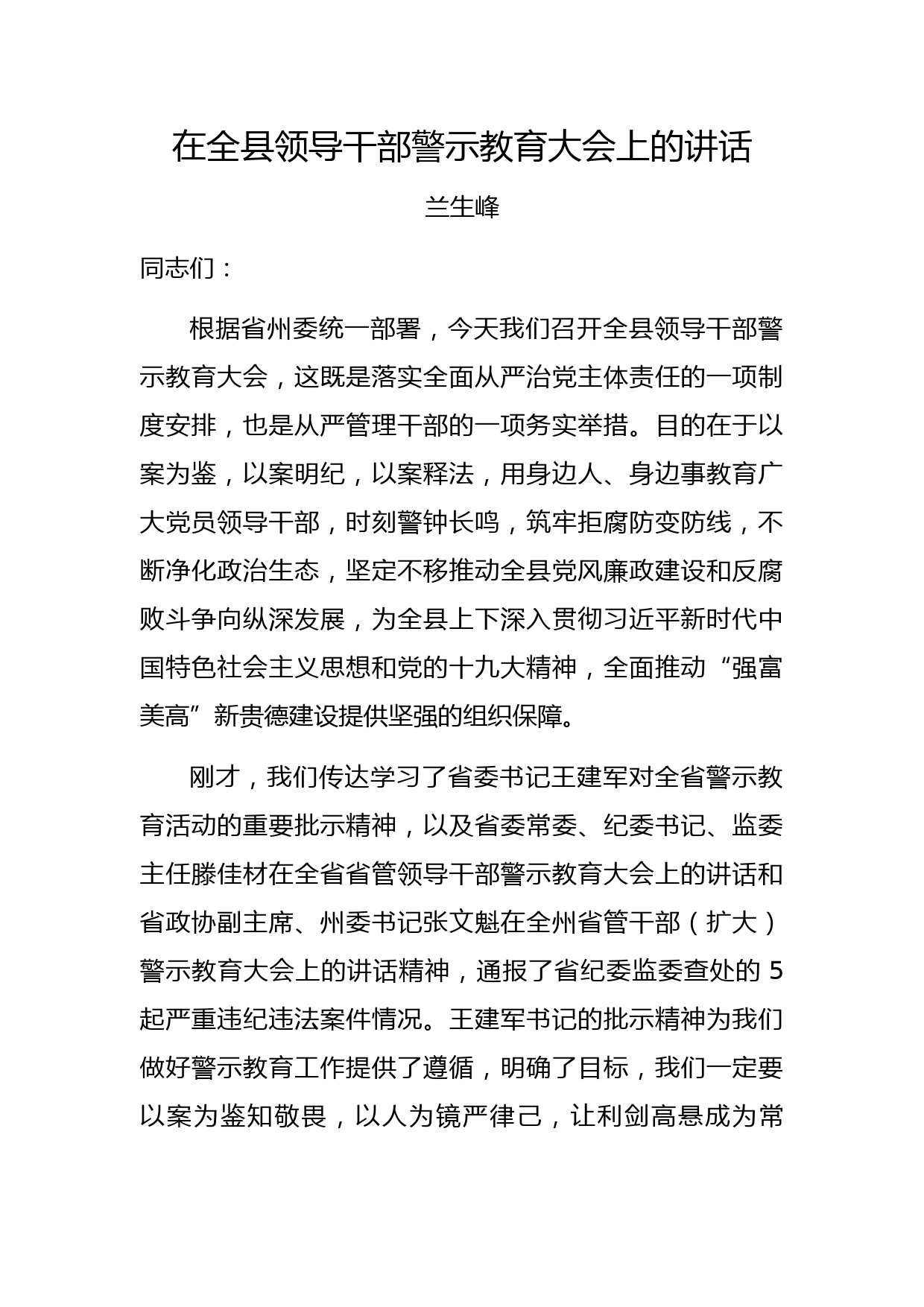 在全县领导干部警示教育大会上的讲话

兰生峰

同志们：

根据省州委统一部署，今天我们召开全县领导干部警示教育大会，这既是落实全面从严治党主体责任的一项制度安排，也是从严管理干部的一项务实举措。目的在于以案为鉴，以案明纪，以案释法，用身边人、身边事教育广大党员领导干部，时刻警钟长鸣，筑牢拒腐防变防线，不断净化政治生态，坚定不移推动全县党风廉政建设和反腐败斗争向纵深发展，为全县上下深入贯彻习近平新时代中国特色社会主义思想和党的十九大精神，全面推动“强富美高”新贵德建设提供坚强的组织保障。

刚才，我们传达学习了省委书记王建军对全省警示教育活动的重要批示精神，以及省委常委、纪委书记、监委主任滕佳材在全省省管领导干部警示教育大会上的讲话和省政协副主席、州委书记张文魁在全州省管干部（扩大）警示教育大会上的讲话精神，通报了省纪委监委查处的 5 起严重违纪违法案件情况。王建军书记的批示精神为我们做好警示教育工作提供了遵循，明确了目标，我们一定要以案为鉴知敬畏，以人为镜严律己，让利剑高悬成为常